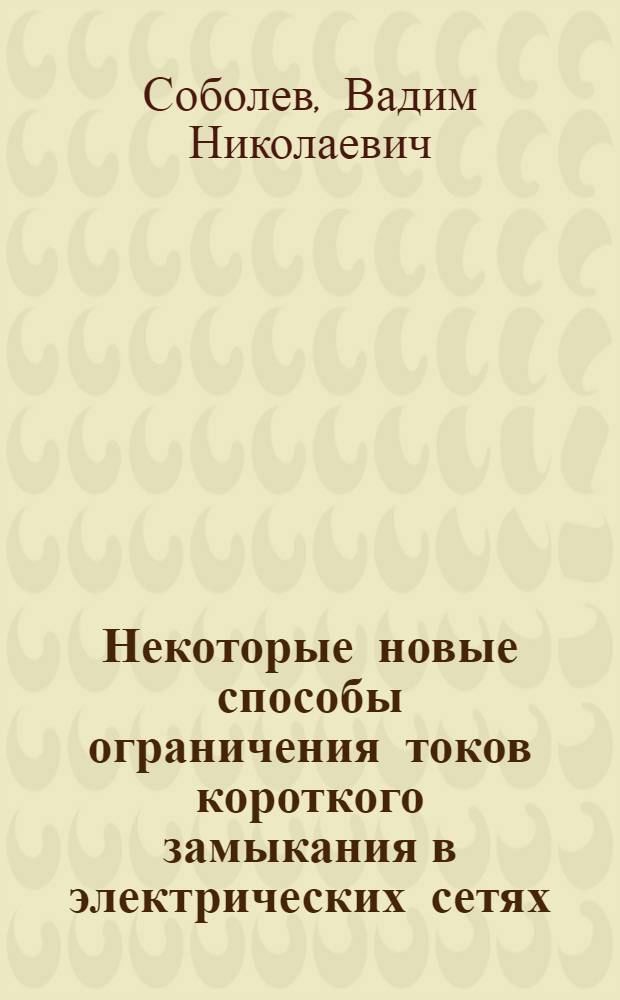 Соболев, Вадим Николаевич

Некоторые новые способы ограничения токов короткого замыкания в электрических сетях